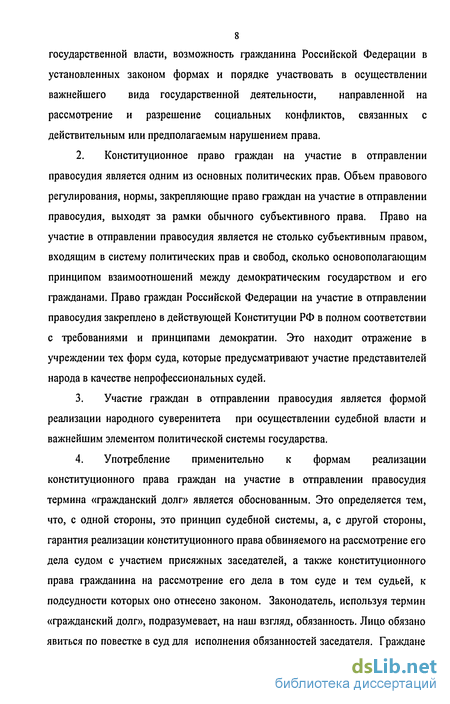 8

государственной власти, возможность гражданина Российской Федерации в установленных законом формах и порядке участвовать в осуществлении важнейшего вида государственной деятельности, направленной на рассмотрение и разрешение социальных конфликтов, связанных с действительным или предполагаемым нарушением права.

2. Конституционное право граждан на участие в отправлении правосудия является одним из основных политических прав. Объем правового регулирования, нормы, закрепляющие право граждан на участие в отправлении правосудия, выходят за рамки обычного субъективного права. Право на участие в отправлении правосудия является не столько субъективным правом, входящим в систему политических прав и свобод, сколько основополагающим принципом взаимоотношений между демократическим государством и его гражданами. Право граждан Российской Федерации на участие в отправлении правосудия закреплено в действующей Конституции РФ в полном соответствии с требованиями и принципами демократии. Это находит отражение в учреждении тех форм суда, которые предусматривают участие представителей народа в качестве непрофессиональных судей.

3. Участие граждан в отправлении правосудия является формой реализации народного суверенитета при осуществлении судебной власти и важнейшим элементом политической системы государства.

4. Употребление применительно к формам реализации конституционного права граждан на участие в отправлении правосудия термина «гражданский долг» является обоснованным. Это определяется тем, что, с одной стороны, это принцип судебной системы, а, с другой стороны, гарантия реализации конституционного права обвиняемого на рассмотрение его дела судом с участием присяжных заседателей, а также конституционного права гражданина на рассмотрение его дела в том суде и тем судьей, к подсудности которых оно отнесено законом. Законодатель, используя термин «гражданский долг», подразумевает, на наш взгляд, обязанность. Лицо обязано явиться по повестке в суд для исполнения обязанностей заседателя. Граждане

dsLib.net
библиотека диссертаций